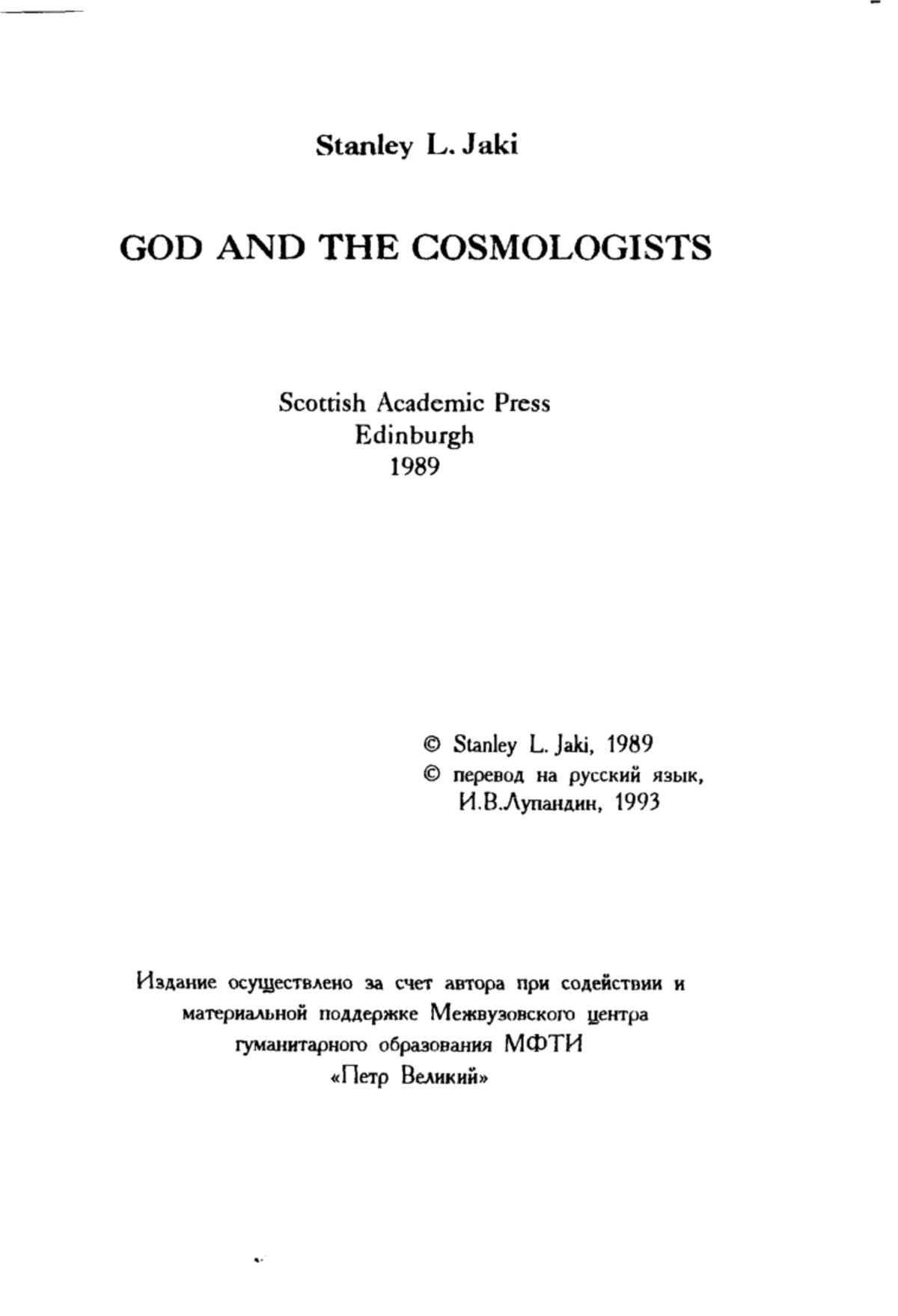 Stanley L. Jaki

GOD AND THE COSMOLOGISTS

Scottish Academic Press
Edinburgh
1989

© Stanley L. Jaki, 1989
© перевод на русский язык, И.В.Лупандин, 1993

Издание осуществлено за счет автора при содействии и материальной поддержке Межвузовского центра гуманитарного образования МФТИ «Петр Великий»